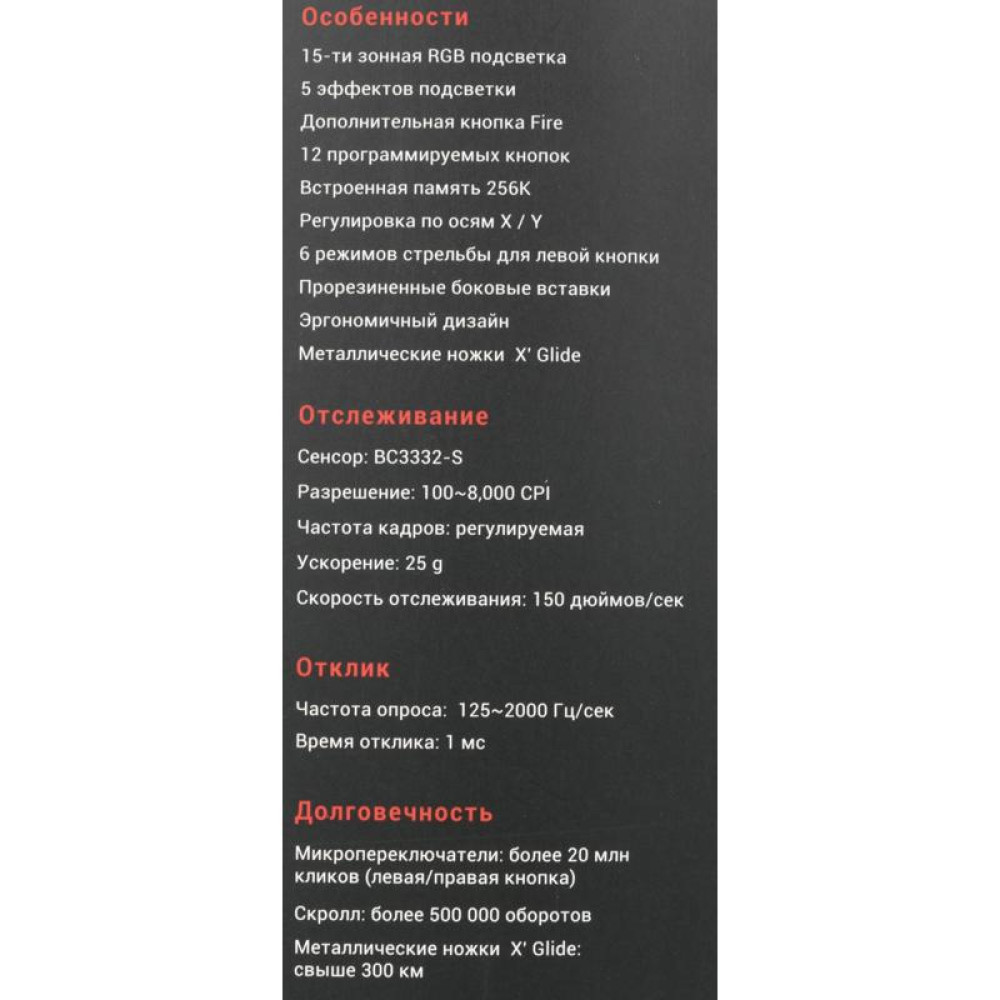 Особенности
15-ти зонная RGB подсветка
5 эффектов подсветки
Дополнительная кнопка Fire
12 программируемых кнопок
Встроенная память 256K
Регулировка по осям X / Y
6 режимов стрельбы для левой кнопки
Прорезиненные боковые вставки
Эргономичный дизайн
Металлические ножки X' Glide

Отслеживание
Сенсор: BC3332-S
Разрешение: 100~8,000 CPI
Частота кадров: регулируемая
Ускорение: 25 g
Скорость отслеживания: 150 дюймов/сек

Отклик
Частота опроса: 125~2000 Гц/сек
Время отклика: 1 мс

Долговечность
Микропереключатели: более 20 млн кликов (левая/правая кнопка)
Скролл: более 500 000 оборотов
Металлические ножки X' Glide: свыше 300 км